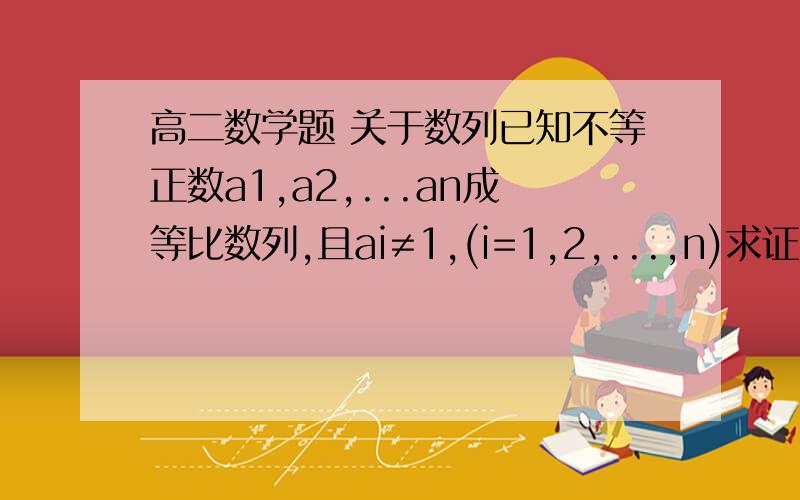 高二数学题 关于数列已知不等正数a1,a2,...an成等比数列,且ai≠1,(i=1,2,...,n)求证